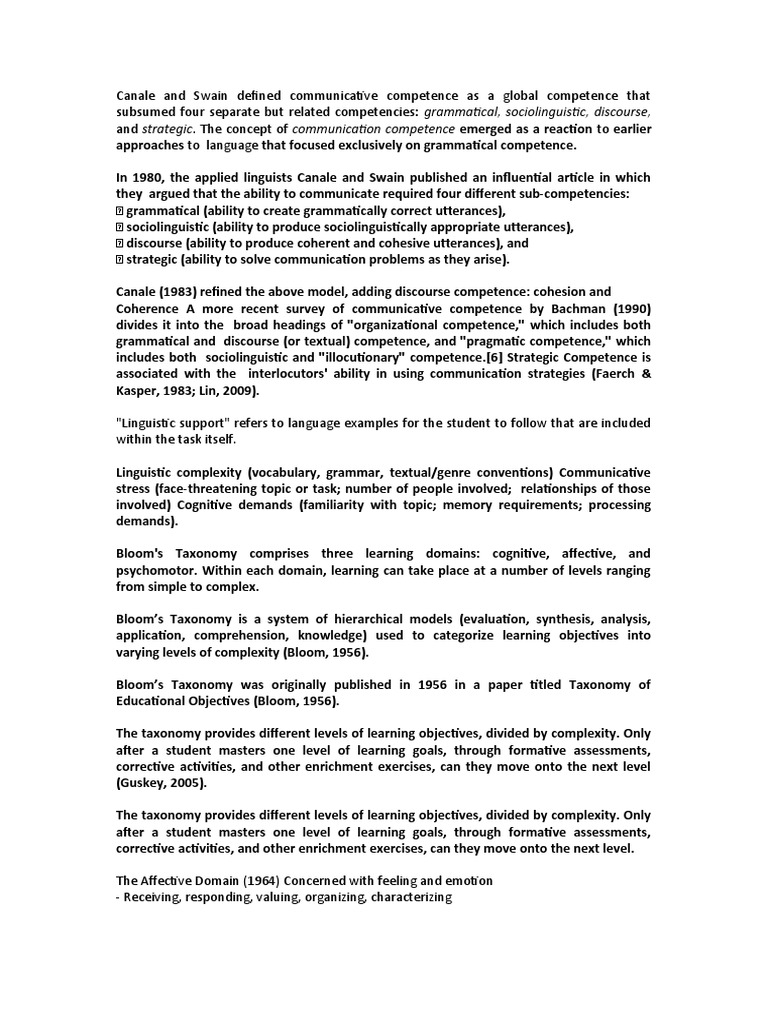 Canale and Swain defined communicative competence as a global competence that subsumed four separate but related competencies: grammatical, sociolinguistic, discourse, and strategic. The concept of communication competence emerged as a reaction to earlier approaches to language that focused exclusively on grammatical competence.

In 1980, the applied linguists Canale and Swain published an influential article in which they argued that the ability to communicate required four different sub-competencies:
 grammatical (ability to create grammatically correct utterances),
 sociolinguistic (ability to produce sociolinguistically appropriate utterances),
 discourse (ability to produce coherent and cohesive utterances), and
 strategic (ability to solve communication problems as they arise).

Canale (1983) refined the above model, adding discourse competence: cohesion and Coherence A more recent survey of communicative competence by Bachman (1990) divides it into the broad headings of "organizational competence," which includes both grammatical and discourse (or textual) competence, and "pragmatic competence," which includes both sociolinguistic and "illocutionary" competence.[6] Strategic Competence is associated with the interlocutors' ability in using communication strategies (Faerch & Kasper, 1983; Lin, 2009).

"Linguistic support" refers to language examples for the student to follow that are included within the task itself.

Linguistic complexity (vocabulary, grammar, textual/genre conventions) Communicative stress (face-threatening topic or task; number of people involved; relationships of those involved) Cognitive demands (familiarity with topic; memory requirements; processing demands).

Bloom's Taxonomy comprises three learning domains: cognitive, affective, and psychomotor. Within each domain, learning can take place at a number of levels ranging from simple to complex.

Bloom's Taxonomy is a system of hierarchical models (evaluation, synthesis, analysis, application, comprehension, knowledge) used to categorize learning objectives into varying levels of complexity (Bloom, 1956).

Bloom's Taxonomy was originally published in 1956 in a paper titled Taxonomy of Educational Objectives (Bloom, 1956).

The taxonomy provides different levels of learning objectives, divided by complexity. Only after a student masters one level of learning goals, through formative assessments, corrective activities, and other enrichment exercises, can they move onto the next level (Guskey, 2005).

The taxonomy provides different levels of learning objectives, divided by complexity. Only after a student masters one level of learning goals, through formative assessments, corrective activities, and other enrichment exercises, can they move onto the next level.

The Affective Domain (1964) Concerned with feeling and emotion
- Receiving, responding, valuing, organizing, characterizing